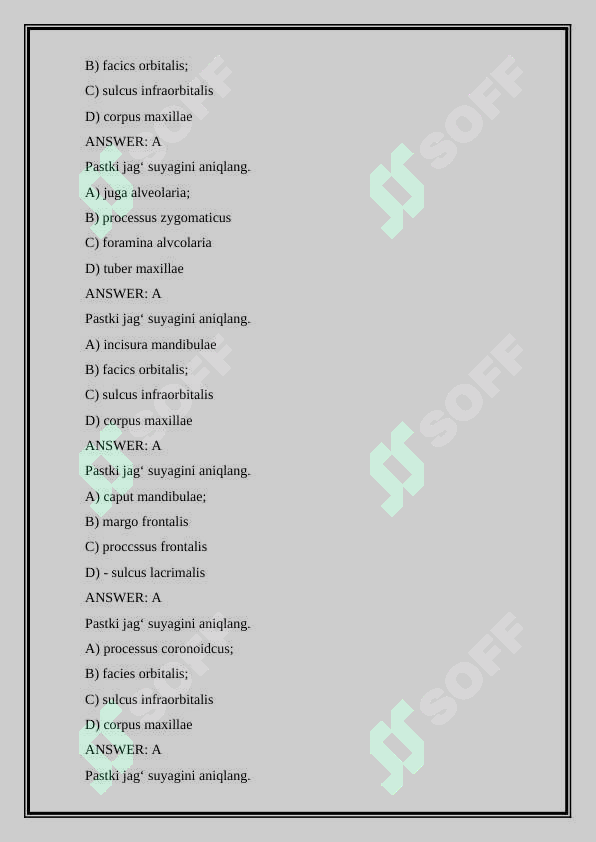 B) facics orbitalis;

C) sulcus infraorbitalis

D) corpus maxillae

ANSWER: A

Pastki jag‘ suyagini aniqlang.

A) juga alveolaria;

B) processus zygomaticus

C) foramina alvcolaria

D) tuber maxillae

ANSWER: A

Pastki jag‘ suyagini aniqlang.

A) incisura mandibulae

B) facics orbitalis;

C) sulcus infraorbitalis

D) corpus maxillae

ANSWER: A

Pastki jag‘ suyagini aniqlang.

A) caput mandibulae;

B) margo frontalis

C) proccssus frontalis

D) - sulcus lacrimalis

ANSWER: A

Pastki jag‘ suyagini aniqlang.

A) processus coronoidcus;

B) facies orbitalis;

C) sulcus infraorbitalis

D) corpus maxillae

ANSWER: A

Pastki jag‘ suyagini aniqlang.

SOFF

SOFF

SOFF

SOFF

SOFF

SOFF